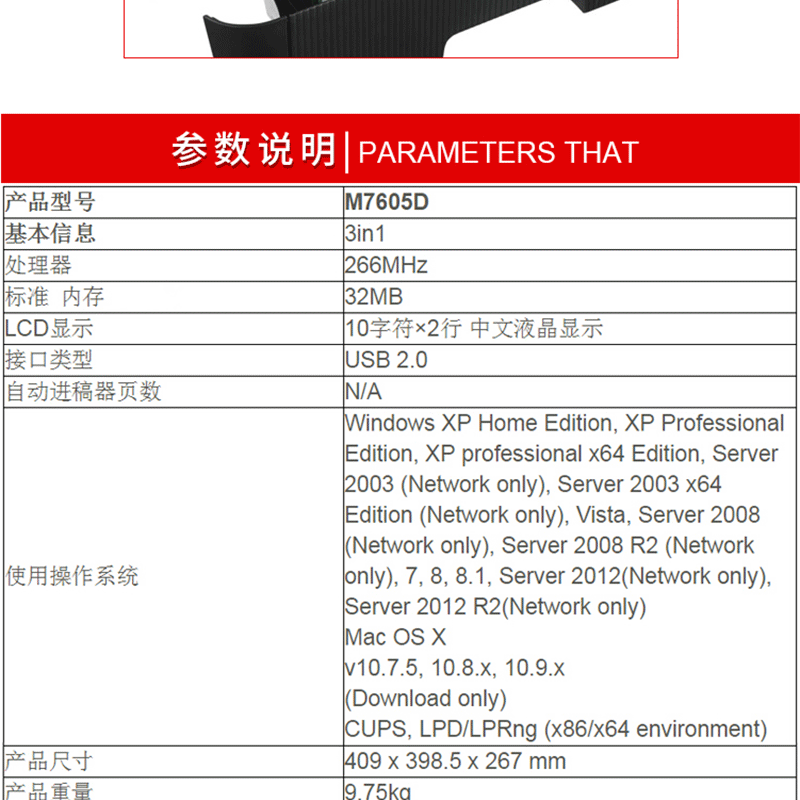 参数说明 | PARAMETERS THAT

| 产品型号 | M7605D |
|---|---|
| 基本信息 | 3in1 |
| 处理器 | 266MHz |
| 标准 内存 | 32MB |
| LCD显示 | 10字符×2行 中文液晶显示 |
| 接口类型 | USB 2.0 |
| 自动进稿器页数 | N/A |
| 使用操作系统 | Windows XP Home Edition, XP Professional Edition, XP professional x64 Edition, Server 2003 (Network only), Server 2003 x64 Edition (Network only), Vista, Server 2008 (Network only), Server 2008 R2 (Network only), 7, 8, 8.1, Server 2012(Network only), Server 2012 R2(Network only) Mac OS X v10.7.5, 10.8.x, 10.9.x (Download only) CUPS, LPD/LPRng (x86/x64 environment) |
| 产品尺寸 | 409 x 398.5 x 267 mm |
| 产品重量 | 9.75kg |